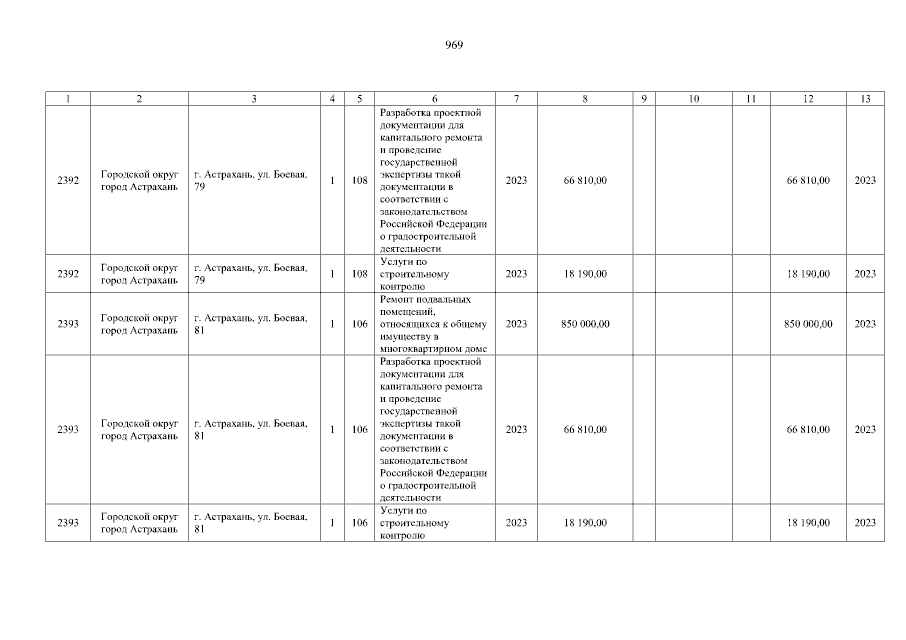 969

| 1 | 2 | 3 | 4 | 5 | 6 | 7 | 8 | 9 | 10 | 11 | 12 | 13 |
|---|---|---|---|---|---|---|---|---|---|---|---|---|
| 2392 | Городской округ город Астрахань | г. Астрахань, ул. Боевая, 79 | 1 | 108 | Разработка проектной документации для капитального ремонта и проведение государственной экспертизы такой документации в соответствии с законодательством Российской Федерации о градостроительной деятельности | 2023 | 66 810,00 | | | | 66 810,00 | 2023 |
| 2392 | Городской округ город Астрахань | г. Астрахань, ул. Боевая, 79 | 1 | 108 | Услуги по строительному контролю | 2023 | 18 190,00 | | | | 18 190,00 | 2023 |
| 2393 | Городской округ город Астрахань | г. Астрахань, ул. Боевая, 81 | 1 | 106 | Ремонт подвальных помещений, относящихся к общему имуществу в многоквартирном доме | 2023 | 850 000,00 | | | | 850 000,00 | 2023 |
| 2393 | Городской округ город Астрахань | г. Астрахань, ул. Боевая, 81 | 1 | 106 | Разработка проектной документации для капитального ремонта и проведение государственной экспертизы такой документации в соответствии с законодательством Российской Федерации о градостроительной деятельности | 2023 | 66 810,00 | | | | 66 810,00 | 2023 |
| 2393 | Городской округ город Астрахань | г. Астрахань, ул. Боевая, 81 | 1 | 106 | Услуги по строительному контролю | 2023 | 18 190,00 | | | | 18 190,00 | 2023 |